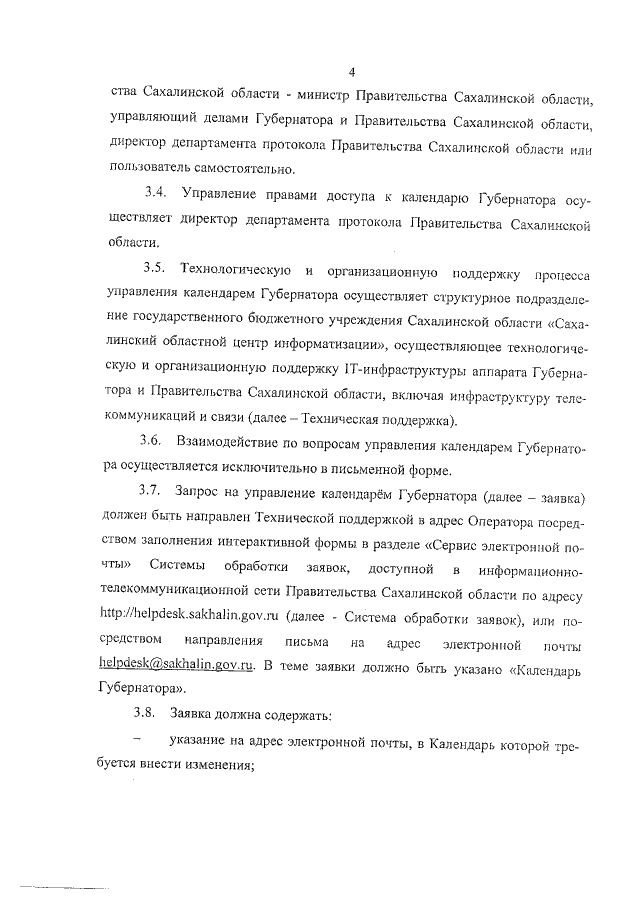 4

ства Сахалинской области - министр Правительства Сахалинской области, управляющий делами Губернатора и Правительства Сахалинской области, директор департамента протокола Правительства Сахалинской области или пользователь самостоятельно.

3.4. Управление правами доступа к календарю Губернатора осуществляет директор департамента протокола Правительства Сахалинской области.

3.5. Технологическую и организационную поддержку процесса управления календарем Губернатора осуществляет структурное подразделение государственного бюджетного учреждения Сахалинской области «Сахалинский областной центр информатизации», осуществляющее технологическую и организационную поддержку IT-инфраструктуры аппарата Губернатора и Правительства Сахалинской области, включая инфраструктуру телекоммуникаций и связи (далее – Техническая поддержка).

3.6. Взаимодействие по вопросам управления календарем Губернатора осуществляется исключительно в письменной форме.

3.7. Запрос на управление календарём Губернатора (далее – заявка) должен быть направлен Технической поддержкой в адрес Оператора посредством заполнения интерактивной формы в разделе «Сервис электронной почты» Системы обработки заявок, доступной в информационно-телекоммуникационной сети Правительства Сахалинской области по адресу http://helpdesk.sakhalin.gov.ru (далее - Система обработки заявок), или посредством направления письма на адрес электронной почты helpdesk@sakhalin.gov.ru. В теме заявки должно быть указано «Календарь Губернатора».

3.8. Заявка должна содержать:

– указание на адрес электронной почты, в Календарь которой требуется внести изменения;